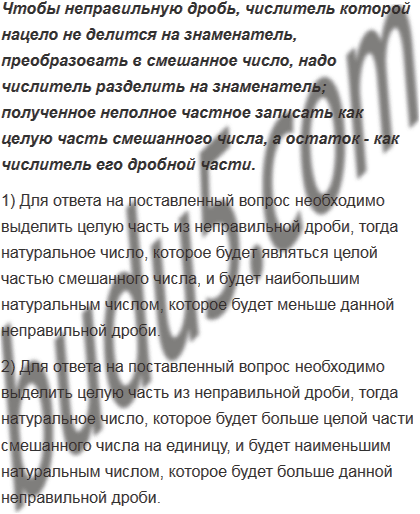 Чтобы неправильную дробь, числитель которой нацело не делится на знаменатель, преобразовать в смешанное число, надо числитель разделить на знаменатель; полученное неполное частное записать как целую часть смешанного числа, а остаток - как числитель его дробной части.

1) Для ответа на поставленный вопрос необходимо выделить целую часть из неправильной дроби, тогда натуральное число, которое будет являться целой частью смешанного числа, и будет наибольшим натуральным числом, которое будет меньше данной неправильной дроби.

2) Для ответа на поставленный вопрос необходимо выделить целую часть из неправильной дроби, тогда натуральное число, которое будет больше целой части смешанного числа на единицу, и будет наименьшим натуральным числом, которое будет больше данной неправильной дроби.

budu5.com